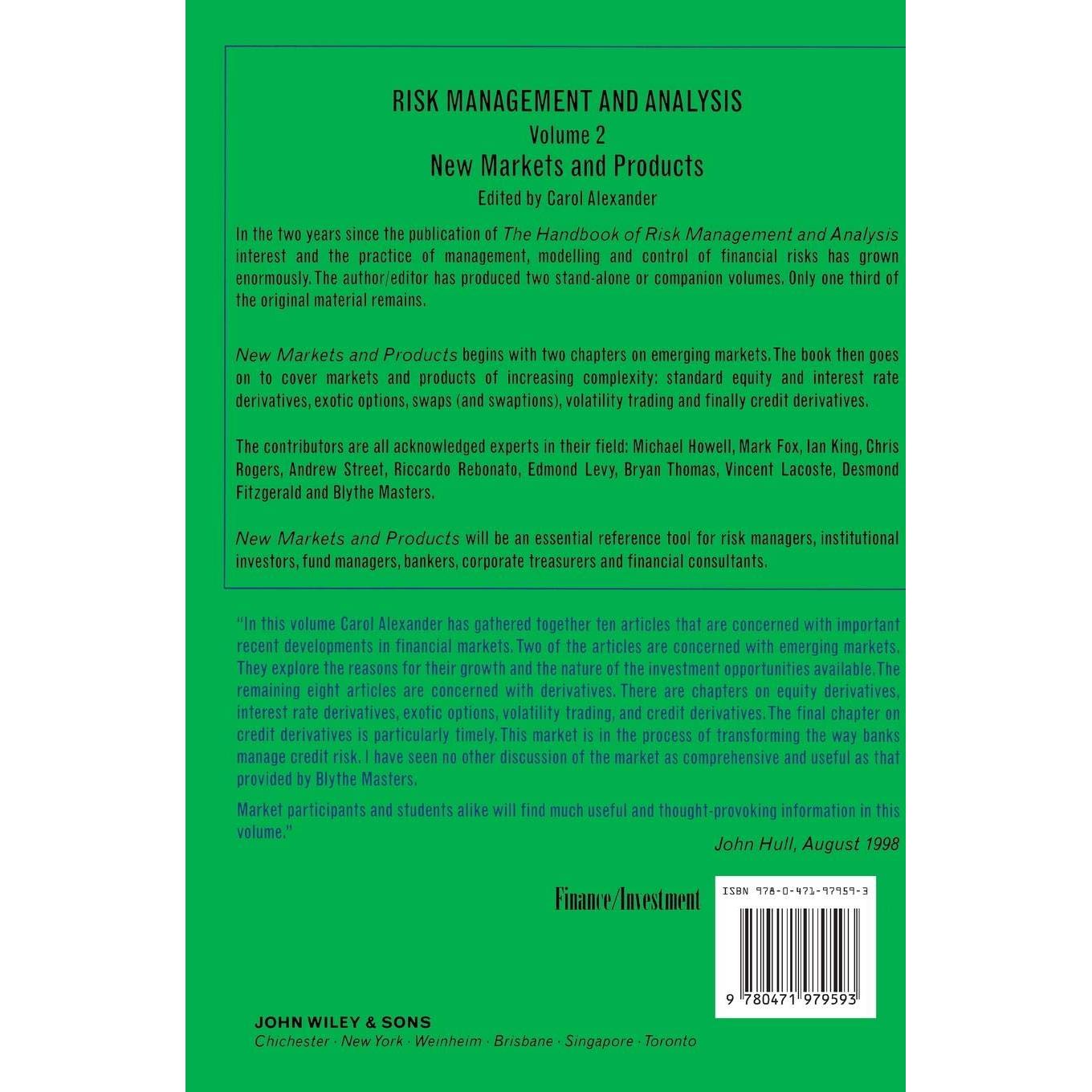 RISK MANAGEMENT AND ANALYSIS
Volume 2
New Markets and Products
Edited by Carol Alexander

In the two years since the publication of The Handbook of Risk Management and Analysis interest and the practice of management, modelling and control of financial risks has grown enormously. The author/editor has produced two stand-alone or companion volumes. Only one third of the original material remains.

New Markets and Products begins with two chapters on emerging markets. The book then goes on to cover markets and products of increasing complexity: standard equity and interest rate derivatives, exotic options, swaps (and swaptions), volatility trading and finally credit derivatives.

The contributors are all acknowledged experts in their field: Michael Howell, Mark Fox, Ian King, Chris Rogers, Andrew Street, Riccardo Rebonato, Edmond Levy, Bryan Thomas, Vincent Lacoste, Desmond Fitzgerald and Blythe Masters.

New Markets and Products will be an essential reference tool for risk managers, institutional investors, fund managers, bankers, corporate treasurers and financial consultants.

"In this volume Carol Alexander has gathered together ten articles that are concerned with important recent developments in financial markets. Two of the articles are concerned with emerging markets. They explore the reasons for their growth and the nature of the investment opportunities available. The remaining eight articles are concerned with derivatives. There are chapters on equity derivatives, interest rate derivatives, exotic options, volatility trading, and credit derivatives. The final chapter on credit derivatives is particularly timely. This market is in the process of transforming the way banks manage credit risk. I have seen no other discussion of the market as comprehensive and useful as that provided by Blythe Masters.

Market participants and students alike will find much useful and thought-provoking information in this volume."

John Hull, August 1998

Finance/Investment

ISBN 978-0-471-97959-3

9 780471 979593

JOHN WILEY & SONS
Chichester · New York · Weinheim · Brisbane · Singapore · Toronto